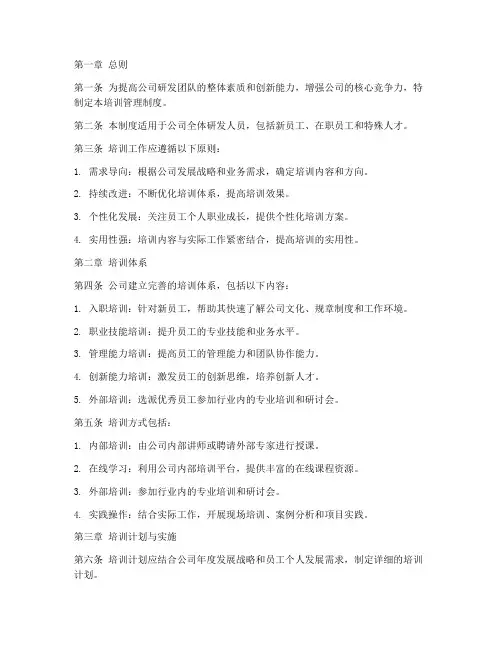 第一章 总则

第一条 为提高公司研发团队的整体素质和创新能力，增强公司的核心竞争力，特制定本培训管理制度。

第二条 本制度适用于公司全体研发人员，包括新员工、在职员工和特殊人才。

第三条 培训工作应遵循以下原则：

1. 需求导向：根据公司发展战略和业务需求，确定培训内容和方向。

2. 持续改进：不断优化培训体系，提高培训效果。

3. 个性化发展：关注员工个人职业成长，提供个性化培训方案。

4. 实用性强：培训内容与实际工作紧密结合，提高培训的实用性。

第二章 培训体系

第四条 公司建立完善的培训体系，包括以下内容：

1. 入职培训：针对新员工，帮助其快速了解公司文化、规章制度和工作环境。

2. 职业技能培训：提升员工的专业技能和业务水平。

3. 管理能力培训：提高员工的管理能力和团队协作能力。

4. 创新能力培训：激发员工的创新思维，培养创新人才。

5. 外部培训：选派优秀员工参加行业内的专业培训和研讨会。

第五条 培训方式包括：

1. 内部培训：由公司内部讲师或聘请外部专家进行授课。

2. 在线学习：利用公司内部培训平台，提供丰富的在线课程资源。

3. 外部培训：参加行业内的专业培训和研讨会。

4. 实践操作：结合实际工作，开展现场培训、案例分析和项目实践。

第三章 培训计划与实施

第六条 培训计划应结合公司年度发展战略和员工个人发展需求，制定详细的培训计划。